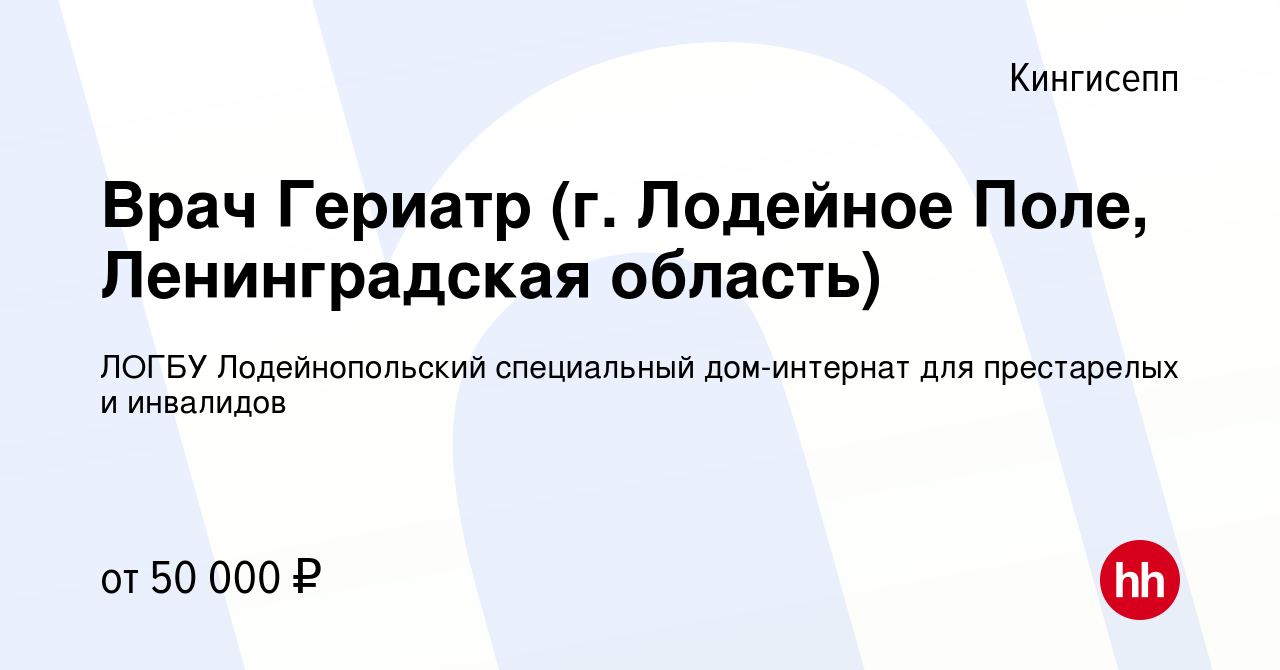 Кингисепп

Врач Гериатр (г. Лодейное Поле, Ленинградская область)

ЛОГБУ Лодейнопольский специальный дом-интернат для престарелых и инвалидов

от 50 000 ₽

hh